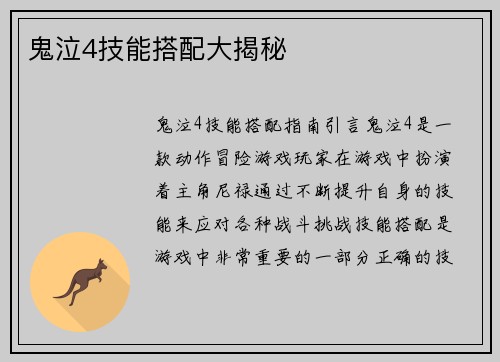 鬼泣4技能搭配大揭秘

鬼泣4技能搭配指南引言鬼泣4是一款动作冒险游戏玩家在游戏中扮演着主角尼禄通过不断提升自身的技能来应对各种战斗挑战技能搭配是游戏中非常重要的一部分正确的技